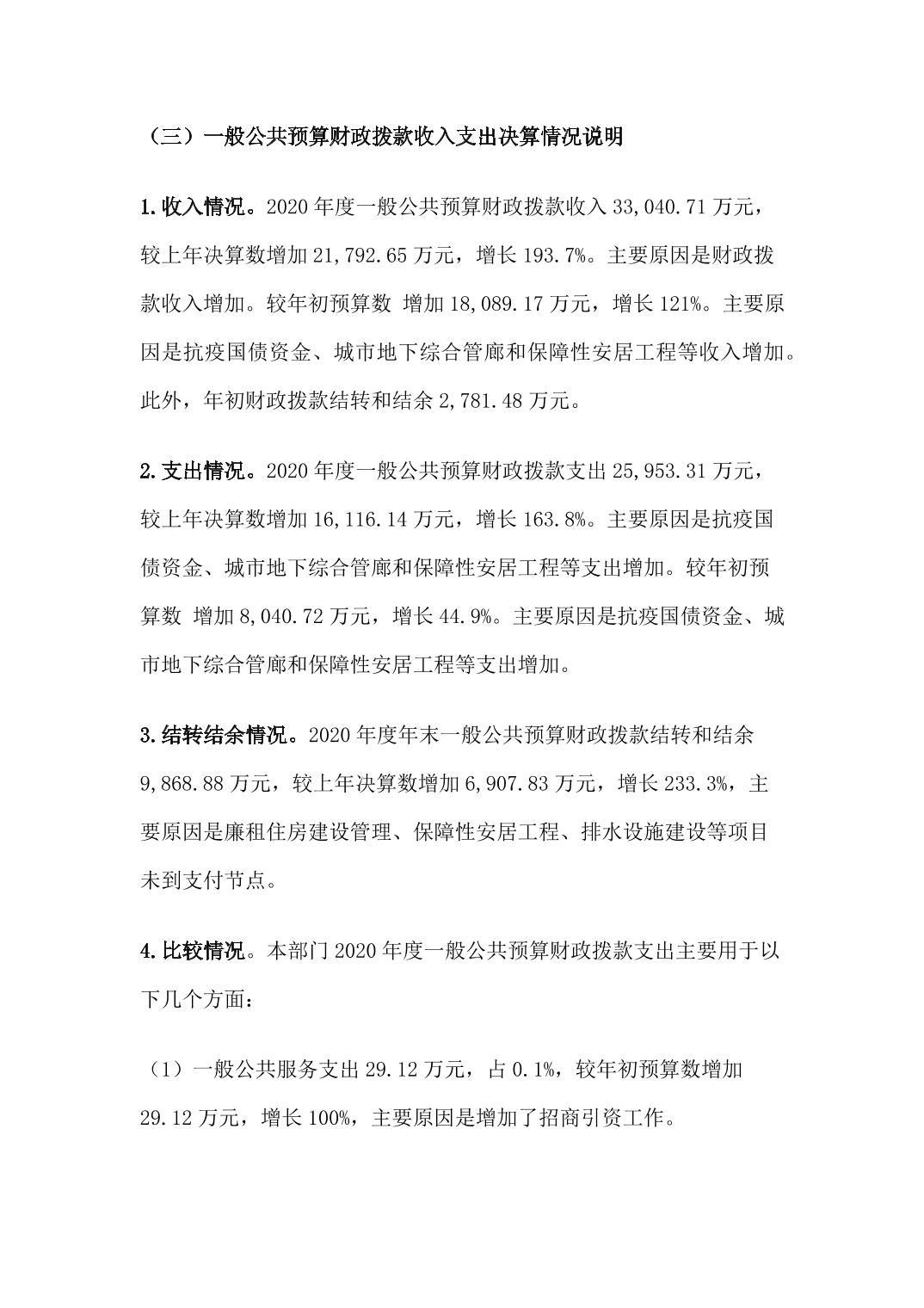 （三）一般公共预算财政拨款收入支出决算情况说明

1.收入情况。2020 年度一般公共预算财政拨款收入 33,040.71 万元，较上年决算数增加 21,792.65 万元，增长 193.7%。主要原因是财政拨款收入增加。较年初预算数 增加 18,089.17 万元，增长 121%。主要原因是抗疫国债资金、城市地下综合管廊和保障性安居工程等收入增加。此外，年初财政拨款结转和结余 2,781.48 万元。

2.支出情况。2020 年度一般公共预算财政拨款支出 25,953.31 万元，较上年决算数增加 16,116.14 万元，增长 163.8%。主要原因是抗疫国债资金、城市地下综合管廊和保障性安居工程等支出增加。较年初预算数 增加 8,040.72 万元，增长 44.9%。主要原因是抗疫国债资金、城市地下综合管廊和保障性安居工程等支出增加。

3.结转结余情况。2020 年度年末一般公共预算财政拨款结转和结余 9,868.88 万元，较上年决算数增加 6,907.83 万元，增长 233.3%，主要原因是廉租住房建设管理、保障性安居工程、排水设施建设等项目未到支付节点。

4.比较情况。本部门 2020 年度一般公共预算财政拨款支出主要用于以下几个方面：

（1）一般公共服务支出 29.12 万元，占 0.1%，较年初预算数增加 29.12 万元，增长 100%，主要原因是增加了招商引资工作。